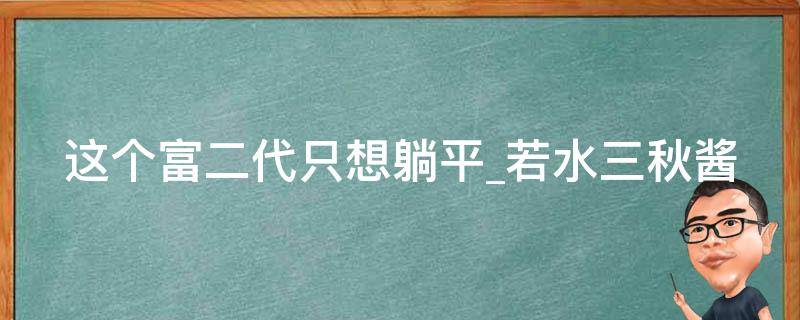 这个富二代只想躺平_若水三秋酱